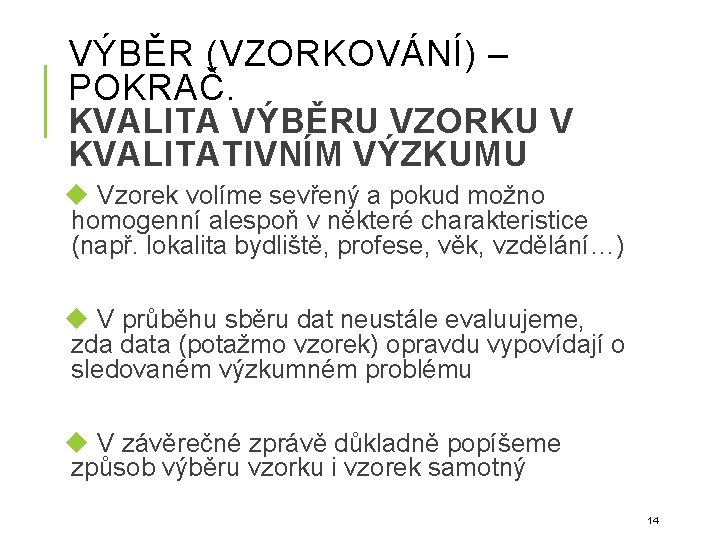 VÝBĚR (VZORKOVÁNÍ) – POKRAČ.
KVALITA VÝBĚRU VZORKU V KVALITATIVNÍM VÝZKUMU

Vzorek volíme sevřený a pokud možno homogenní alespoň v některé charakteristice (např. lokalita bydliště, profese, věk, vzdělání…)

V průběhu sběru dat neustále evaluujeme, zda data (potažmo vzorek) opravdu vypovídají o sledovaném výzkumném problému

V závěrečné zprávě důkladně popíšeme způsob výběru vzorku i vzorek samotný

14